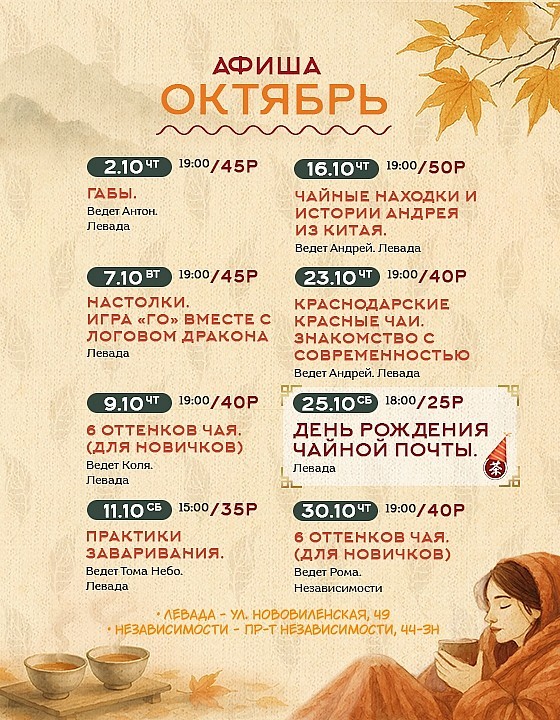 АФИША
ОКТЯБРЬ

2.10 ЧТ 19:00/45Р
ГАБЫ.
Ведет Антон.
Левада

7.10 ВТ 19:00/45Р
НАСТОЛКИ.
ИГРА «ГО» ВМЕСТЕ С ЛОГОВОМ ДРАКОНА
Левада

9.10 ЧТ 19:00/40Р
6 ОТТЕНКОВ ЧАЯ. (ДЛЯ НОВИЧКОВ)
Ведет Коля.
Левада

11.10 СБ 15:00/35Р
ПРАКТИКИ ЗАВАРИВАНИЯ.
Ведет Тома Небо.
Левада

16.10 ЧТ 19:00/50Р
ЧАЙНЫЕ НАХОДКИ И ИСТОРИИ АНДРЕЯ ИЗ КИТАЯ.
Ведет Андрей. Левада

23.10 ЧТ 19:00/40Р
КРАСНОДАРСКИЕ КРАСНЫЕ ЧАИ. ЗНАКОМСТВО С СОВРЕМЕННОСТЬЮ
Ведет Андрей. Левада

25.10 СБ 18:00/25Р
ДЕНЬ РОЖДЕНИЯ ЧАЙНОЙ ПОЧТЫ.
Левада
茶

30.10 ЧТ 19:00/40Р
6 ОТТЕНКОВ ЧАЯ. (ДЛЯ НОВИЧКОВ)
Ведет Рома.
Независимости

• ЛЕВАДА - УЛ. НОВОВИЛЕНСКАЯ, 49
• НЕЗАВИСИМОСТИ - ПР-Т НЕЗАВИСИМОСТИ, 44-3Н